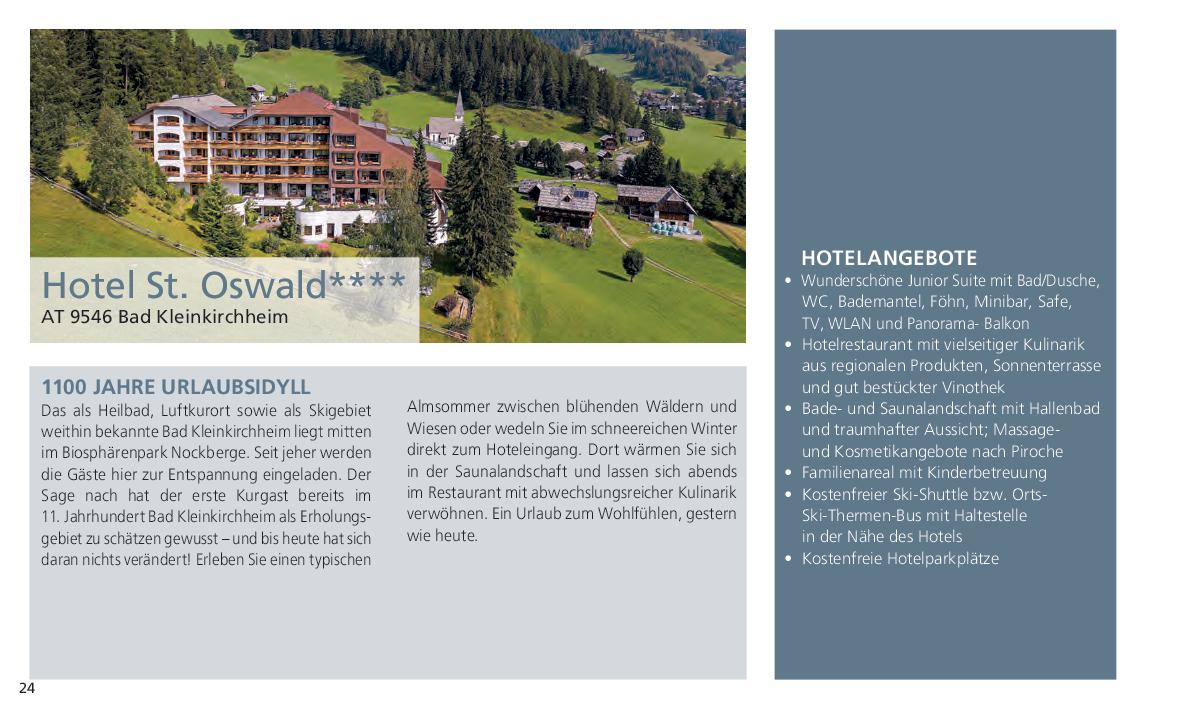 Hotel St. Oswald****
AT 9546 Bad Kleinkirchheim

1100 JAHRE URLAUBSIDYLL
Das als Heilbad, Luftkurort sowie als Skigebiet weithin bekannte Bad Kleinkirchheim liegt mitten im Biosphärenpark Nockberge. Seit jeher werden die Gäste hier zur Entspannung eingeladen. Der Sage nach hat der erste Kurgast bereits im 11. Jahrhundert Bad Kleinkirchheim als Erholungsgebiet zu schätzen gewusst – und bis heute hat sich daran nichts verändert! Erleben Sie einen typischen Almsommer zwischen blühenden Wäldern und Wiesen oder wedeln Sie im schneereichen Winter direkt zum Hoteleingang. Dort wärmen Sie sich in der Saunalandschaft und lassen sich abends im Restaurant mit abwechslungsreicher Kulinarik verwöhnen. Ein Urlaub zum Wohlfühlen, gestern wie heute.

HOTELANGEBOTE
• Wunderschöne Junior Suite mit Bad/Dusche, WC, Bademantel, Föhn, Minibar, Safe, TV, WLAN und Panorama- Balkon
• Hotelrestaurant mit vielseitiger Kulinarik aus regionalen Produkten, Sonnenterrasse und gut bestückter Vinothek
• Bade- und Saunalandschaft mit Hallenbad und traumhafter Aussicht; Massage- und Kosmetikangebote nach Piroche
• Familienareal mit Kinderbetreuung
• Kostenfreier Ski-Shuttle bzw. Orts-Ski-Thermen-Bus mit Haltestelle in der Nähe des Hotels
• Kostenfreie Hotelparkplätze

24